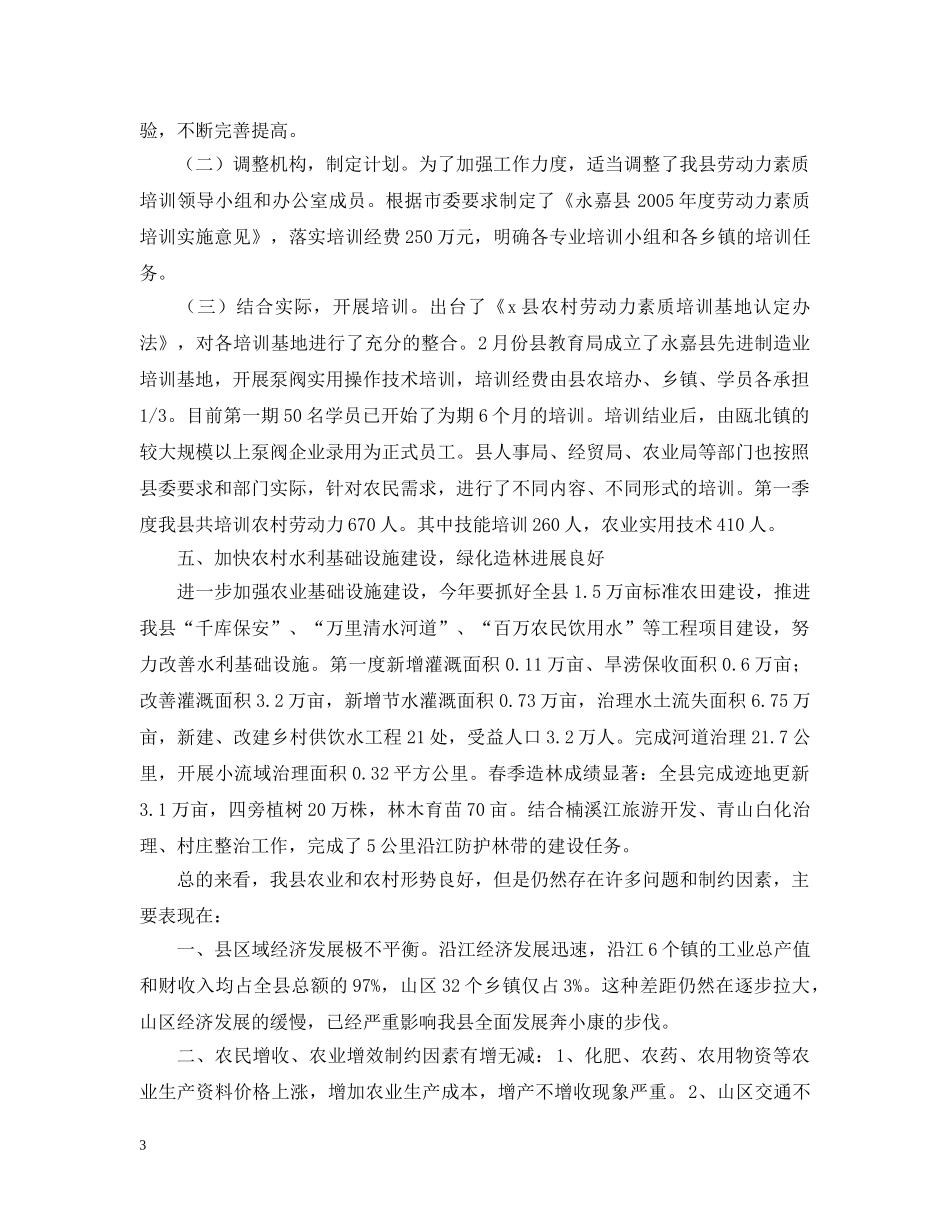 验，不断完善提高。

（二）调整机构，制定计划。为了加强工作力度，适当调整了我县劳动力素质培训领导小组和办公室成员。根据市委要求制定了《永嘉县 2005 年度劳动力素质培训实施意见》，落实培训经费 250 万元，明确各专业培训小组和各乡镇的培训任务。

（三）结合实际，开展培训。出台了《x 县农村劳动力素质培训基地认定办法》，对各培训基地进行了充分的整合。2 月份县教育局成立了永嘉县先进制造业培训基地，开展泵阀实用操作技术培训，培训经费由县农培办、乡镇、学员各承担 1/3。目前第一期 50 名学员已开始了为期 6 个月的培训。培训结业后，由瓯北镇的较大规模以上泵阀企业录用为正式员工。县人事局、经贸局、农业局等部门也按照县委要求和部门实际，针对农民需求，进行了不同内容、不同形式的培训。第一季度我县共培训农村劳动力 670 人。其中技能培训 260 人，农业实用技术 410 人。

五、加快农村水利基础设施建设，绿化造林进展良好

进一步加强农业基础设施建设，今年要抓好全县 1.5 万亩标准农田建设，推进我县“千库保安”、“万里清水河道”、“百万农民饮用水”等工程项目建设，努力改善水利基础设施。第一度新增灌溉面积 0.11 万亩、旱涝保收面积 0.6 万亩；改善灌溉面积 3.2 万亩，新增节水灌溉面积 0.73 万亩，治理水土流失面积 6.75 万亩，新建、改建乡村供饮水工程 21 处，受益人口 3.2 万人。完成河道治理 21.7 公里，开展小流域治理面积 0.32 平方公里。春季造林成绩显著：全县完成迹地更新 3.1 万亩，四旁植树 20 万株，林木育苗 70 亩。结合楠溪江旅游开发、青山白化治理、村庄整治工作，完成了 5 公里沿江防护林带的建设任务。

总的来看，我县农业和农村形势良好，但是仍然存在许多问题和制约因素，主要表现在：

一、县区域经济发展极不平衡。沿江经济发展迅速，沿江 6 个镇的工业总产值和财收入均占全县总额的 97%，山区 32 个乡镇仅占 3%。这种差距仍然在逐步拉大，山区经济发展的缓慢，已经严重影响我县全面发展奔小康的步伐。

二、农民增收、农业增效制约因素有增无减：1、化肥、农药、农用物资等农业生产资料价格上涨，增加农业生产成本，增产不增收现象严重。2、山区交通不

3